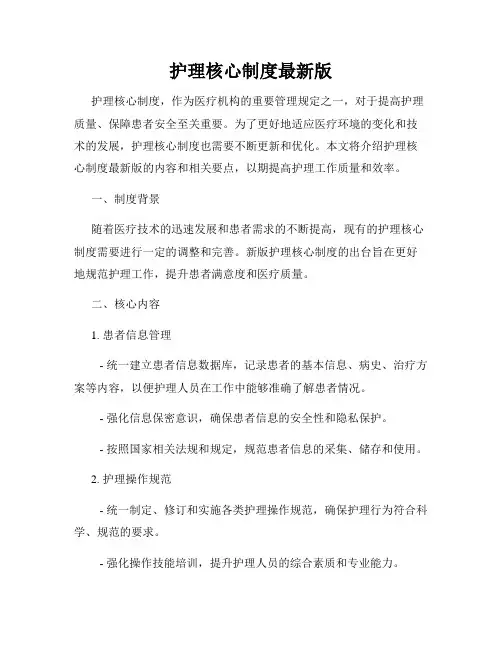 护理核心制度最新版

护理核心制度，作为医疗机构的重要管理规定之一，对于提高护理质量、保障患者安全至关重要。为了更好地适应医疗环境的变化和技术的发展，护理核心制度也需要不断更新和优化。本文将介绍护理核心制度最新版的内容和相关要点，以期提高护理工作质量和效率。

一、制度背景

随着医疗技术的迅速发展和患者需求的不断提高，现有的护理核心制度需要进行一定的调整和完善。新版护理核心制度的出台旨在更好地规范护理工作，提升患者满意度和医疗质量。

二、核心内容

1. 患者信息管理

- 统一建立患者信息数据库，记录患者的基本信息、病史、治疗方案等内容，以便护理人员在工作中能够准确了解患者情况。

- 强化信息保密意识，确保患者信息的安全性和隐私保护。

- 按照国家相关法规和规定，规范患者信息的采集、储存和使用。

2. 护理操作规范

- 统一制定、修订和实施各类护理操作规范，确保护理行为符合科学、规范的要求。

- 强化操作技能培训，提升护理人员的综合素质和专业能力。